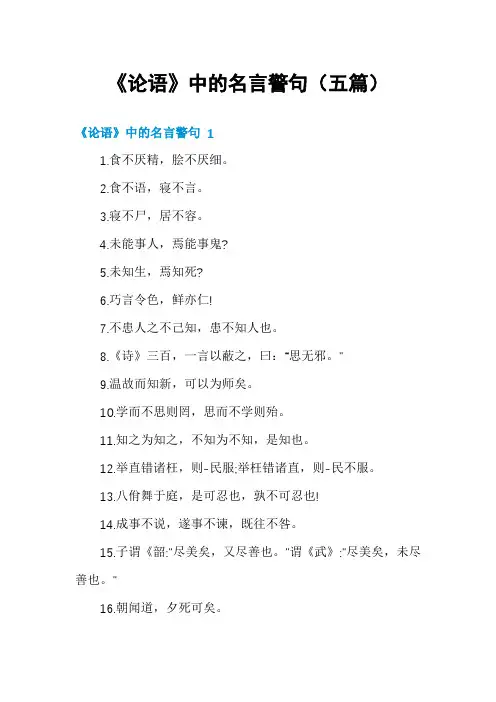 《论语》中的名言警句（五篇）

《论语》中的名言警句 1

1.食不厌精，脍不厌细。

2.食不语，寝不言。

3.寝不尸，居不容。

4.未能事人，焉能事鬼?

5.未知生，焉知死?

6.巧言令色，鲜亦仁!

7.不患人之不己知，患不知人也。

8.《诗》三百，一言以蔽之，曰："思无邪。"

9.温故而知新，可以为师矣。

10.学而不思则罔，思而不学则殆。

11.知之为知之，不知为不知，是知也。

12.举直错诸枉，则-民服;举枉错诸直，则-民不服。

13.八佾舞于庭，是可忍也，孰不可忍也!

14.成事不说，遂事不谏，既往不咎。

15.子谓《韶:"尽美矣，又尽善也。"谓《武》:"尽美矣，未尽善也。"

16.朝闻道，夕死可矣。